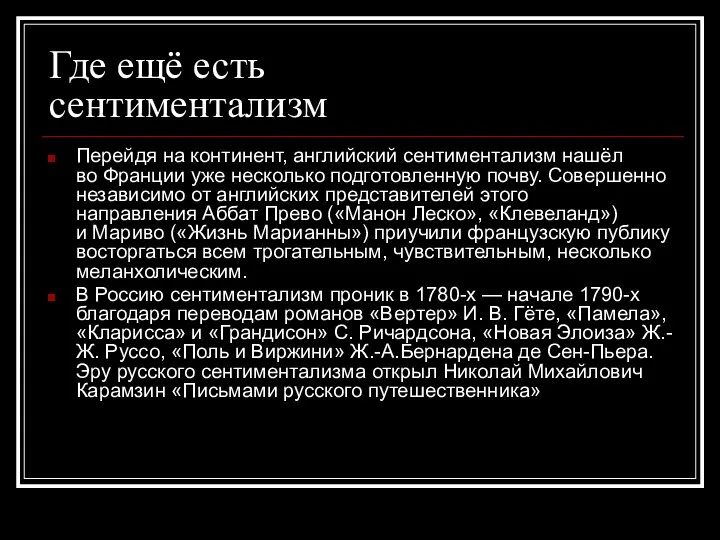 Где ещё есть сентиментализм

Перейдя на континент, английский сентиментализм нашёл во Франции уже несколько подготовленную почву. Совершенно независимо от английских представителей этого направления Аббат Прево («Манон Леско», «Клевеланд») и Мариво («Жизнь Марианны») приучили французскую публику восторгаться всем трогательным, чувствительным, несколько меланхолическим.

В Россию сентиментализм проник в 1780-х — начале 1790-х благодаря переводам романов «Вертер» И. В. Гёте, «Памела», «Кларисса» и «Грандисон» С. Ричардсона, «Новая Элоиза» Ж.-Ж. Руссо, «Поль и Виржини» Ж.-А.Бернардена де Сен-Пьера. Эру русского сентиментализма открыл Николай Михайлович Карамзин «Письмами русского путешественника»